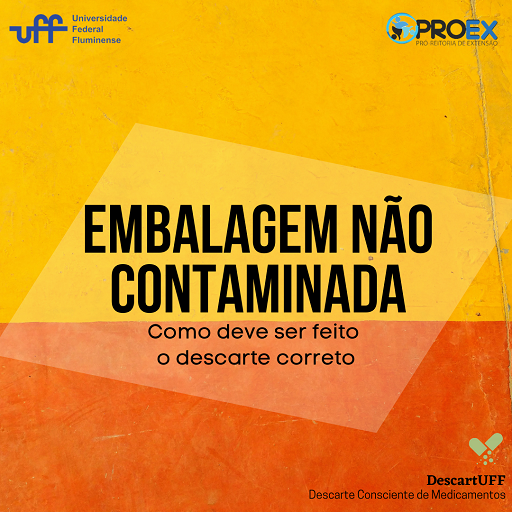 uff Universidade Federal Fluminense

PROEX
PRÓ REITORIA DE EXTENSÃO

EMBALAGEM NÃO CONTAMINADA

Como deve ser feito o descarte correto

DescartUFF
Descarte Consciente de Medicamentos